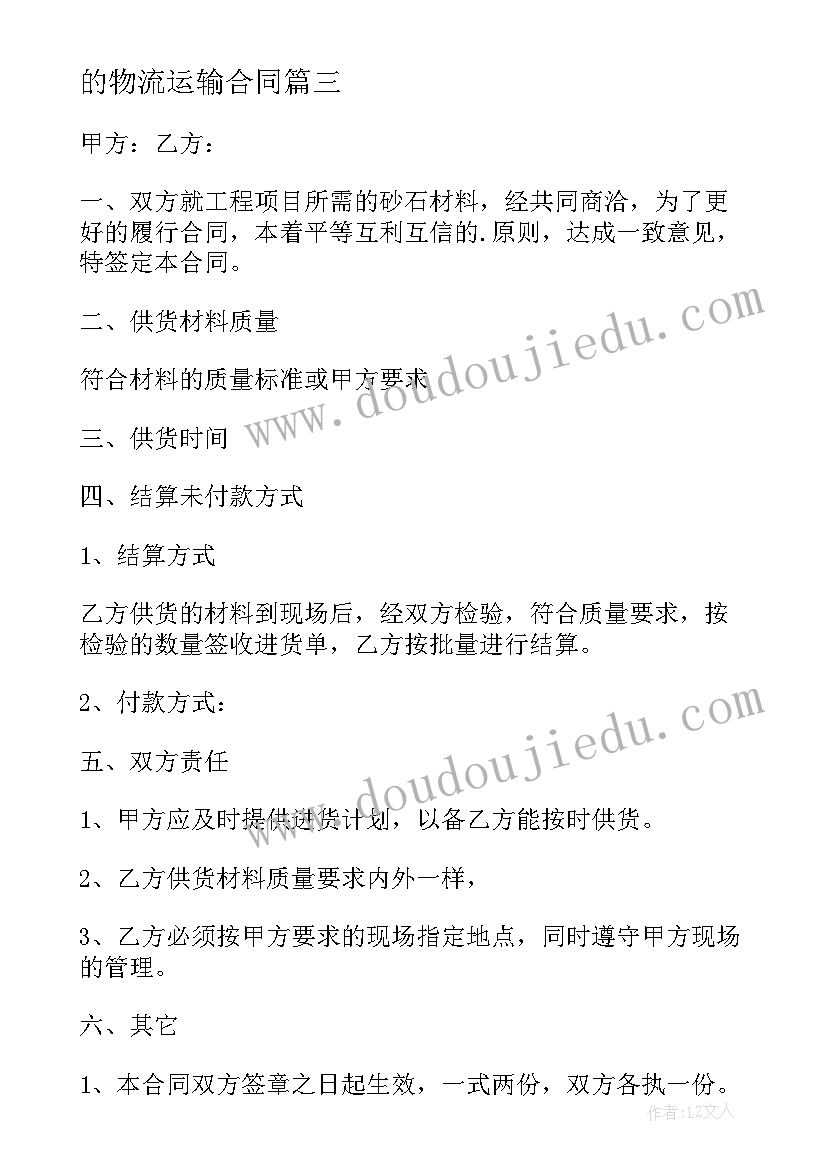 的物流运输合同篇三

甲方：乙方：

一、双方就工程项目所需的砂石材料，经共同商洽，为了更好的履行合同，本着平等互利互信的.原则，达成一致意见，特签定本合同。

二、供货材料质量

符合材料的质量标准或甲方要求

三、供货时间

四、结算未付款方式

1、结算方式

乙方供货的材料到现场后，经双方检验，符合质量要求，按检验的数量签收进货单，乙方按批量进行结算。

2、付款方式：

五、双方责任

1、甲方应及时提供进货计划，以备乙方能按时供货。

2、乙方供货材料质量要求内外一样，

3、乙方必须按甲方要求的现场指定地点，同时遵守甲方现场的管理。

六、其它

1、本合同双方签章之日起生效，一式两份，双方各执一份。

www.doudoujiedu.com

www.doudoujiedu.com

作者：LZ文人